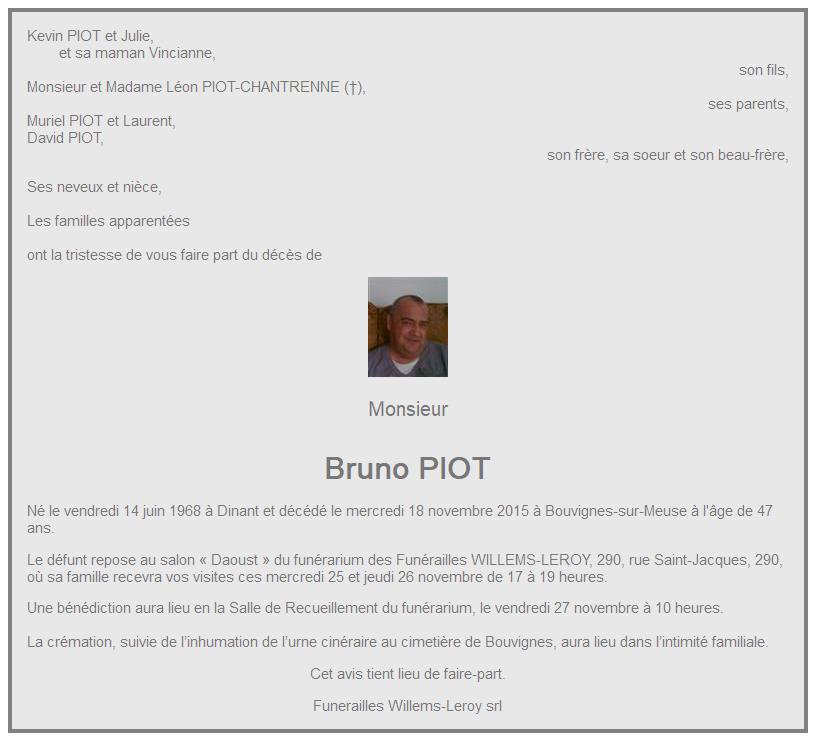 Kevin PIOT et Julie,
et sa maman Vincianne,
son fils,

Monsieur et Madame Léon PIOT-CHANTRENNE (†),
ses parents,

Muriel PIOT et Laurent,
David PIOT,
son frère, sa soeur et son beau-frère,

Ses neveux et nièce,

Les familles apparentées

ont la tristesse de vous faire part du décès de

Monsieur

Bruno PIOT

Né le vendredi 14 juin 1968 à Dinant et décédé le mercredi 18 novembre 2015 à Bouvignes-sur-Meuse à l'âge de 47 ans.

Le défunt repose au salon « Daoust » du funérarium des Funérailles WILLEMS-LEROY, 290, rue Saint-Jacques, 290, où sa famille recevra vos visites ces mercredi 25 et jeudi 26 novembre de 17 à 19 heures.

Une bénédiction aura lieu en la Salle de Recueillement du funérarium, le vendredi 27 novembre à 10 heures.

La crémation, suivie de l'inhumation de l'urne cinéraire au cimetière de Bouvignes, aura lieu dans l'intimité familiale.

Cet avis tient lieu de faire-part.

Funerailles Willems-Leroy srl